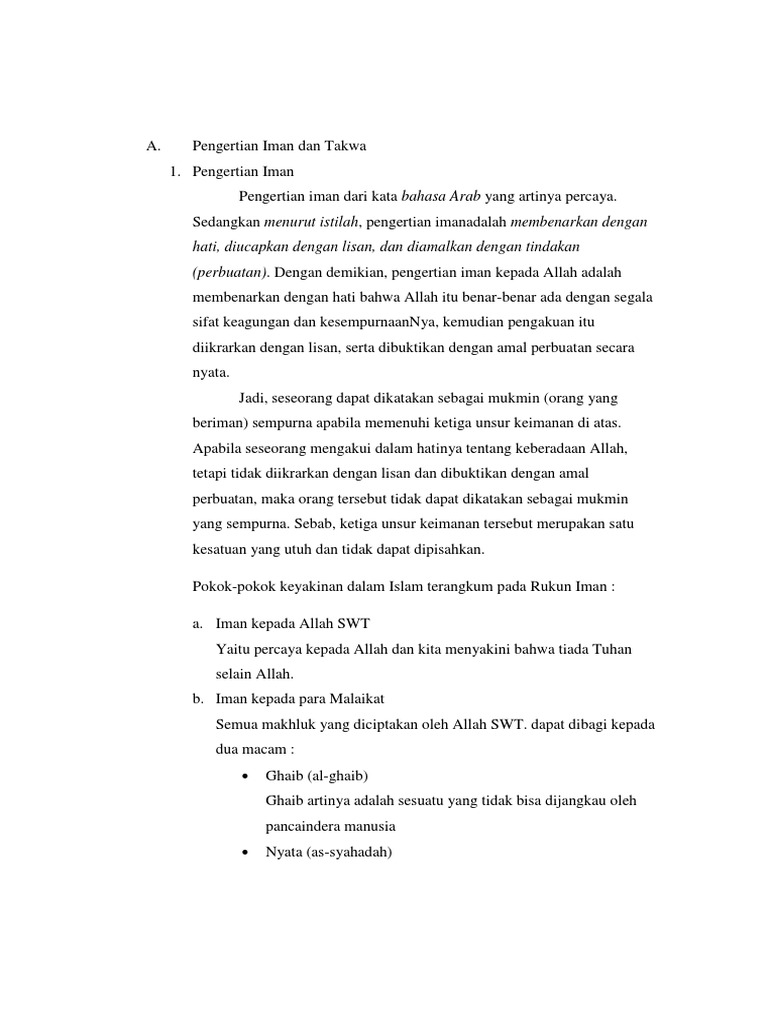 A. Pengertian Iman dan Takwa

1. Pengertian Iman

Pengertian iman dari kata bahasa Arab yang artinya percaya. Sedangkan menurut istilah, pengertian imanadalah membenarkan dengan hati, diucapkan dengan lisan, dan diamalkan dengan tindakan (perbuatan). Dengan demikian, pengertian iman kepada Allah adalah membenarkan dengan hati bahwa Allah itu benar-benar ada dengan segala sifat keagungan dan kesempurnaanNya, kemudian pengakuan itu diikrarkan dengan lisan, serta dibuktikan dengan amal perbuatan secara nyata.

Jadi, seseorang dapat dikatakan sebagai mukmin (orang yang beriman) sempurna apabila memenuhi ketiga unsur keimanan di atas. Apabila seseorang mengakui dalam hatinya tentang keberadaan Allah, tetapi tidak diikrarkan dengan lisan dan dibuktikan dengan amal perbuatan, maka orang tersebut tidak dapat dikatakan sebagai mukmin yang sempurna. Sebab, ketiga unsur keimanan tersebut merupakan satu kesatuan yang utuh dan tidak dapat dipisahkan.

Pokok-pokok keyakinan dalam Islam terangkum pada Rukun Iman :

a. Iman kepada Allah SWT
Yaitu percaya kepada Allah dan kita menyakini bahwa tiada Tuhan selain Allah.

b. Iman kepada para Malaikat
Semua makhluk yang diciptakan oleh Allah SWT. dapat dibagi kepada dua macam :

• Ghaib (al-ghaib)
Ghaib artinya adalah sesuatu yang tidak bisa dijangkau oleh pancaindera manusia

• Nyata (as-syahadah)